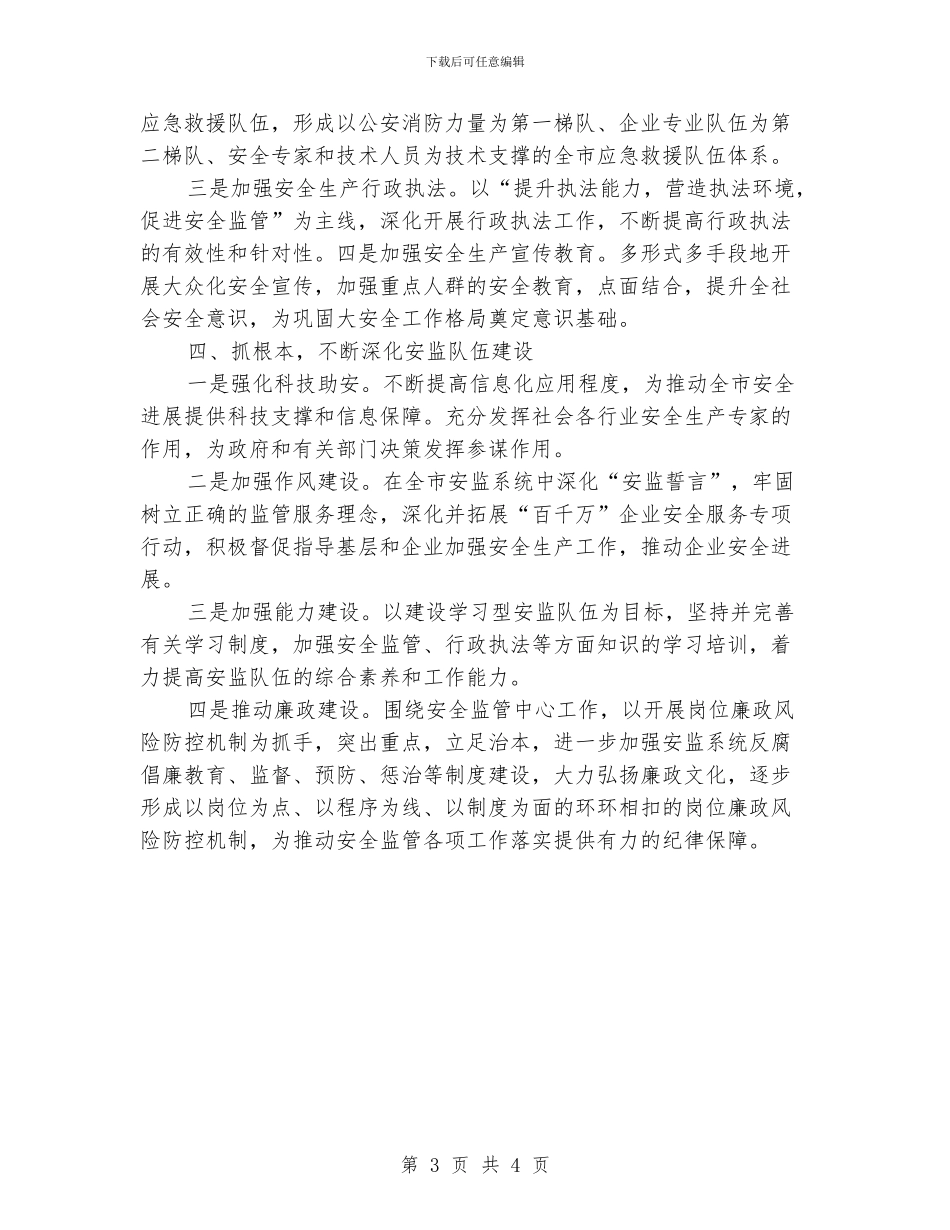 下载后可任意编辑

应急救援队伍，形成以公安消防力量为第一梯队、企业专业队伍为第二梯队、安全专家和技术人员为技术支撑的全市应急救援队伍体系。

三是加强安全生产行政执法。以“提升执法能力，营造执法环境，促进安全监管”为主线，深化开展行政执法工作，不断提高行政执法的有效性和针对性。四是加强安全生产宣传教育。多形式多手段地开展大众化安全宣传，加强重点人群的安全教育，点面结合，提升全社会安全意识，为巩固大安全工作格局奠定意识基础。

四、抓根本，不断深化安监队伍建设

一是强化科技助安。不断提高信息化应用程度，为推动全市安全进展提供科技支撑和信息保障。充分发挥社会各行业安全生产专家的作用，为政府和有关部门决策发挥参谋作用。

二是加强作风建设。在全市安监系统中深化“安监誓言”，牢固树立正确的监管服务理念，深化并拓展“百千万”企业安全服务专项行动，积极督促指导基层和企业加强安全生产工作，推动企业安全进展。

三是加强能力建设。以建设学习型安监队伍为目标，坚持并完善有关学习制度，加强安全监管、行政执法等方面知识的学习培训，着力提高安监队伍的综合素养和工作能力。

四是推动廉政建设。围绕安全监管中心工作，以开展岗位廉政风险防控机制为抓手，突出重点，立足治本，进一步加强安监系统反腐倡廉教育、监督、预防、惩治等制度建设，大力弘扬廉政文化，逐步形成以岗位为点、以程序为线、以制度为面的环环相扣的岗位廉政风险防控机制，为推动安全监管各项工作落实提供有力的纪律保障。

第 3 页 共 4 页